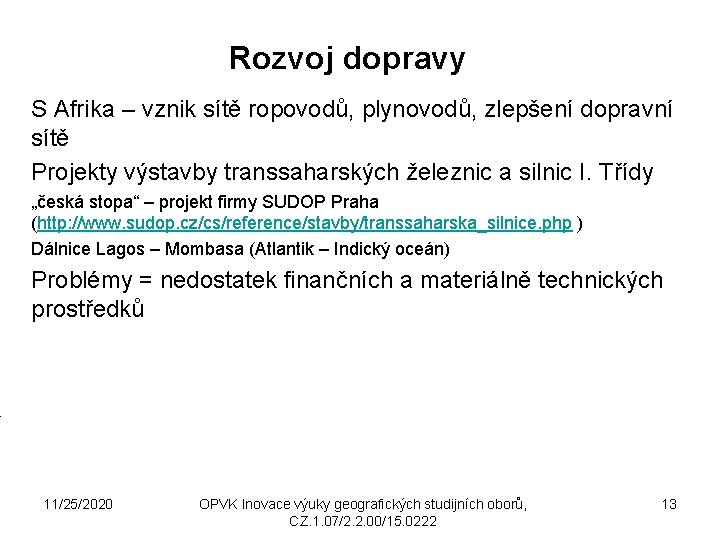 Rozvoj dopravy

S Afrika – vznik sítě ropovodů, plynovodů, zlepšení dopravní sítě

Projekty výstavby transsaharských železnic a silnic I. Třídy

„česká stopa“ – projekt firmy SUDOP Praha (http://www.sudop.cz/cs/reference/stavby/transsaharska_silnice.php )

Dálnice Lagos – Mombasa (Atlantik – Indický oceán)

Problémy = nedostatek finančních a materiálně technických prostředků

11/25/2020

OPVK Inovace výuky geografických studijních oborů, CZ.1.07/2.2.00/15.0222

13